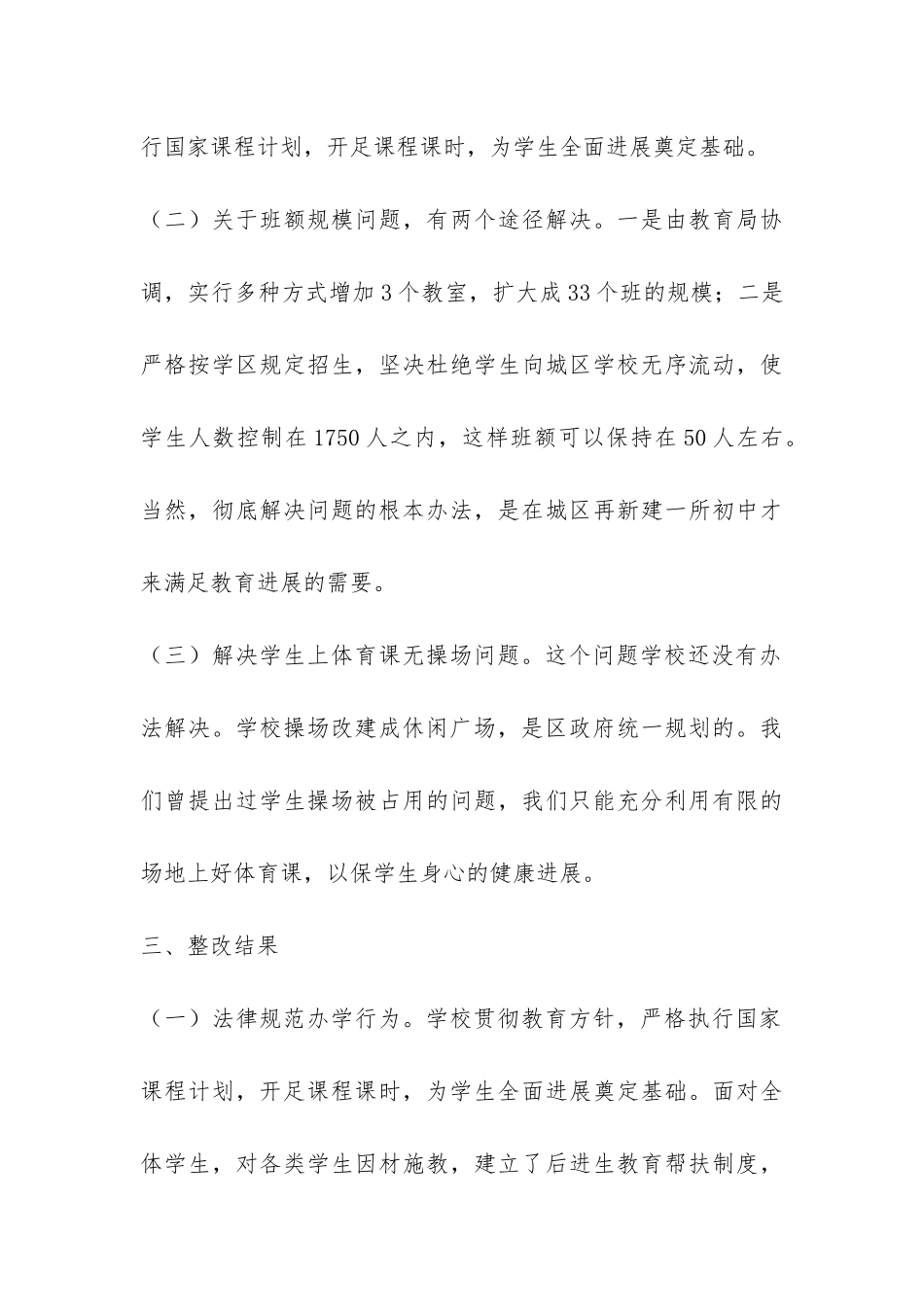 行国家课程计划，开足课程课时，为学生全面进展奠定基础。

（二）关于班额规模问题，有两个途径解决。一是由教育局协调，实行多种方式增加3个教室，扩大成33个班的规模；二是严格按学区规定招生，坚决杜绝学生向城区学校无序流动，使学生人数控制在1750人之内，这样班额可以保持在50人左右。当然，彻底解决问题的根本办法，是在城区再新建一所初中才来满足教育进展的需要。

（三）解决学生上体育课无操场问题。这个问题学校还没有办法解决。学校操场改建成休闲广场，是区政府统一规划的。我们曾提出过学生操场被占用的问题，我们只能充分利用有限的场地上好体育课，以保学生身心的健康进展。

三、整改结果

（一）法律规范办学行为。学校贯彻教育方针，严格执行国家课程计划，开足课程课时，为学生全面进展奠定基础。面对全体学生，对各类学生因材施教，建立了后进生教育帮扶制度，